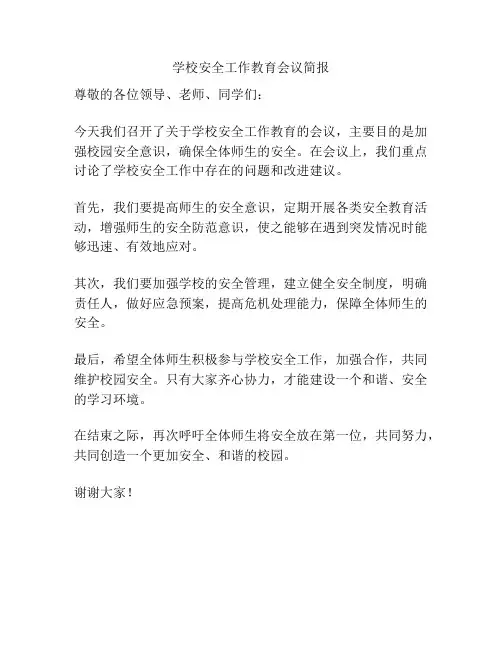 学校安全工作教育会议简报

尊敬的各位领导、老师、同学们：

今天我们召开了关于学校安全工作教育的会议，主要目的是加强校园安全意识，确保全体师生的安全。在会议上，我们重点讨论了学校安全工作中存在的问题和改进建议。

首先，我们要提高师生的安全意识，定期开展各类安全教育活动，增强师生的安全防范意识，使之能够在遇到突发情况时能够迅速、有效地应对。

其次，我们要加强学校的安全管理，建立健全安全制度，明确责任人，做好应急预案，提高危机处理能力，保障全体师生的安全。

最后，希望全体师生积极参与学校安全工作，加强合作，共同维护校园安全。只有大家齐心协力，才能建设一个和谐、安全的学习环境。

在结束之际，再次呼吁全体师生将安全放在第一位，共同努力，共同创造一个更加安全、和谐的校园。

谢谢大家！